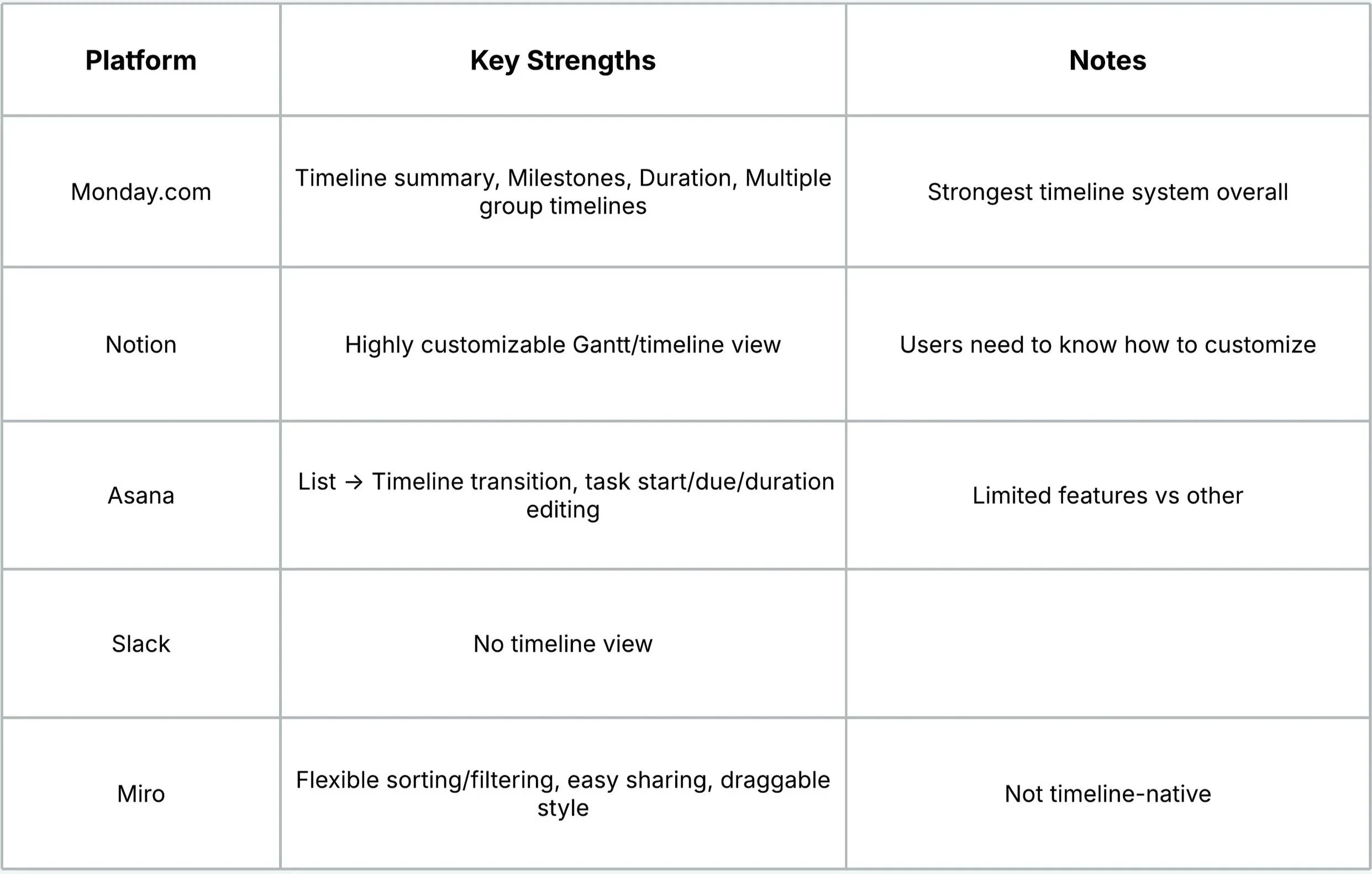 | Platform | Key Strengths | Notes |
|---|---|---|
| Monday.com | Timeline summary, Milestones, Duration, Multiple group timelines | Strongest timeline system overall |
| Notion | Highly customizable Gantt/timeline view | Users need to know how to customize |
| Asana | List → Timeline transition, task start/due/duration editing | Limited features vs other |
| Slack | No timeline view | |
| Miro | Flexible sorting/filtering, easy sharing, draggable style | Not timeline-native |